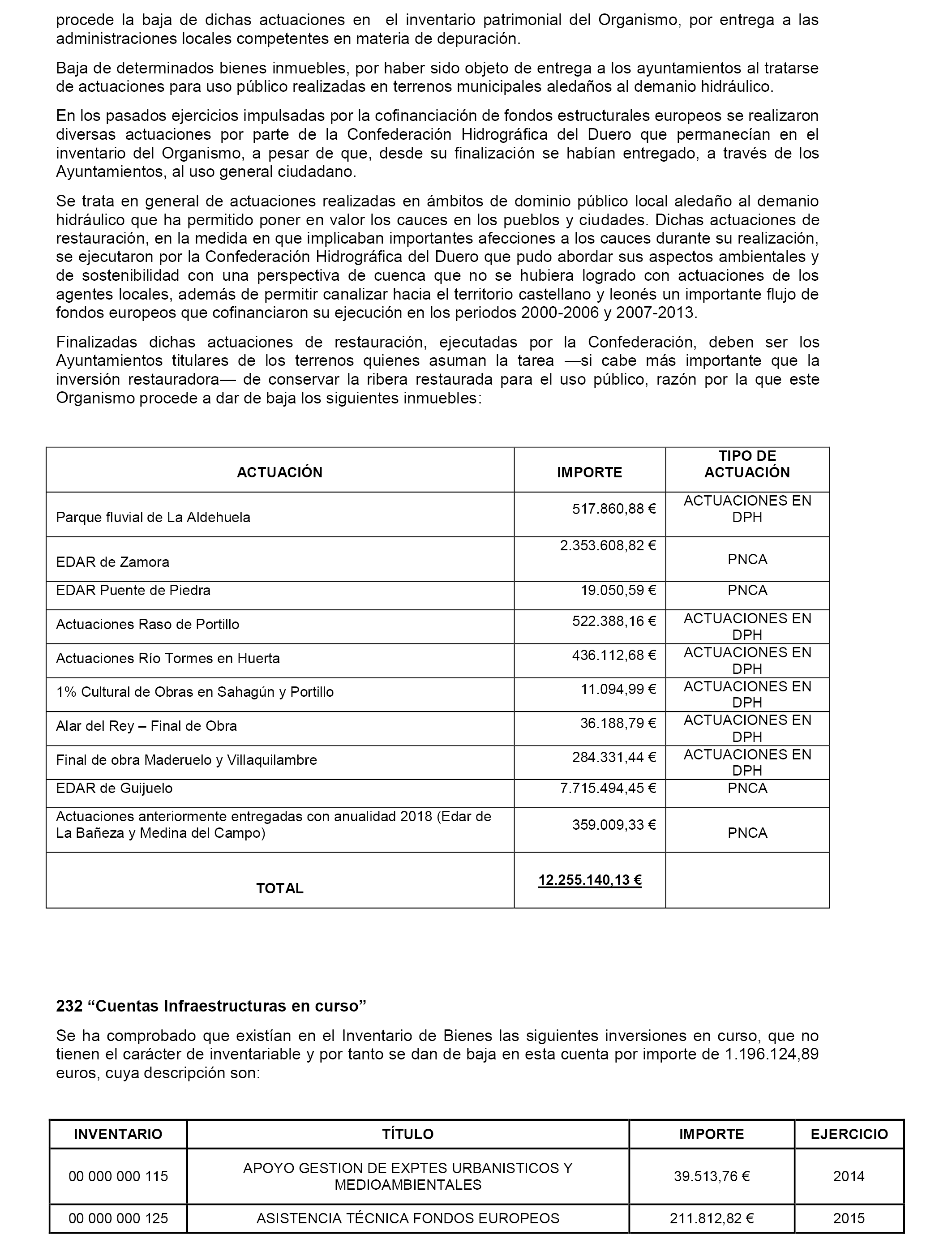 procede la baja de dichas actuaciones en el inventario patrimonial del Organismo, por entrega a las administraciones locales competentes en materia de depuración.

Baja de determinados bienes inmuebles, por haber sido objeto de entrega a los ayuntamientos al tratarse de actuaciones para uso público realizadas en terrenos municipales aledaños al demanio hidráulico.

En los pasados ejercicios impulsadas por la cofinanciación de fondos estructurales europeos se realizaron diversas actuaciones por parte de la Confederación Hidrográfica del Duero que permanecían en el inventario del Organismo, a pesar de que, desde su finalización se habían entregado, a través de los Ayuntamientos, al uso general ciudadano.

Se trata en general de actuaciones realizadas en ámbitos de dominio público local aledaño al demanio hidráulico que ha permitido poner en valor los cauces en los pueblos y ciudades. Dichas actuaciones de restauración, en la medida en que implicaban importantes afecciones a los cauces durante su realización, se ejecutaron por la Confederación Hidrográfica del Duero que pudo abordar sus aspectos ambientales y de sostenibilidad con una perspectiva de cuenca que no se hubiera logrado con actuaciones de los agentes locales, además de permitir canalizar hacia el territorio castellano y leonés un importante flujo de fondos europeos que cofinanciaron su ejecución en los periodos 2000-2006 y 2007-2013.

Finalizadas dichas actuaciones de restauración, ejecutadas por la Confederación, deben ser los Ayuntamientos titulares de los terrenos quienes asuman la tarea —si cabe más importante que la inversión restauradora— de conservar la ribera restaurada para el uso público, razón por la que este Organismo procede a dar de baja los siguientes inmuebles:

| ACTUACIÓN | IMPORTE | TIPO DE ACTUACIÓN |
|---|---|---|
| Parque fluvial de La Aldehuela | 517.860,88 € | ACTUACIONES EN DPH |
| EDAR de Zamora | 2.353.608,82 € | PNCA |
| EDAR Puente de Piedra | 19.050,59 € | PNCA |
| Actuaciones Raso de Portillo | 522.388,16 € | ACTUACIONES EN DPH |
| Actuaciones Río Tormes en Huerta | 436.112,68 € | ACTUACIONES EN DPH |
| 1% Cultural de Obras en Sahagún y Portillo | 11.094,99 € | ACTUACIONES EN DPH |
| Alar del Rey – Final de Obra | 36.188,79 € | ACTUACIONES EN DPH |
| Final de obra Maderuelo y Villaquilambre | 284.331,44 € | ACTUACIONES EN DPH |
| EDAR de Guijuelo | 7.715.494,45 € | PNCA |
| Actuaciones anteriormente entregadas con anualidad 2018 (Edar de La Bañeza y Medina del Campo) | 359.009,33 € | PNCA |
| TOTAL | 12.255.140,13 € | |

232 “Cuentas Infraestructuras en curso”

Se ha comprobado que existían en el Inventario de Bienes las siguientes inversiones en curso, que no tienen el carácter de inventariable y por tanto se dan de baja en esta cuenta por importe de 1.196.124,89 euros, cuya descripción son:

| INVENTARIO | TÍTULO | IMPORTE | EJERCICIO |
|---|---|---|---|
| 00 000 000 115 | APOYO GESTION DE EXPTES URBANISTICOS Y MEDIOAMBIENTALES | 39.513,76 € | 2014 |
| 00 000 000 125 | ASISTENCIA TÉCNICA FONDOS EUROPEOS | 211.812,82 € | 2015 |